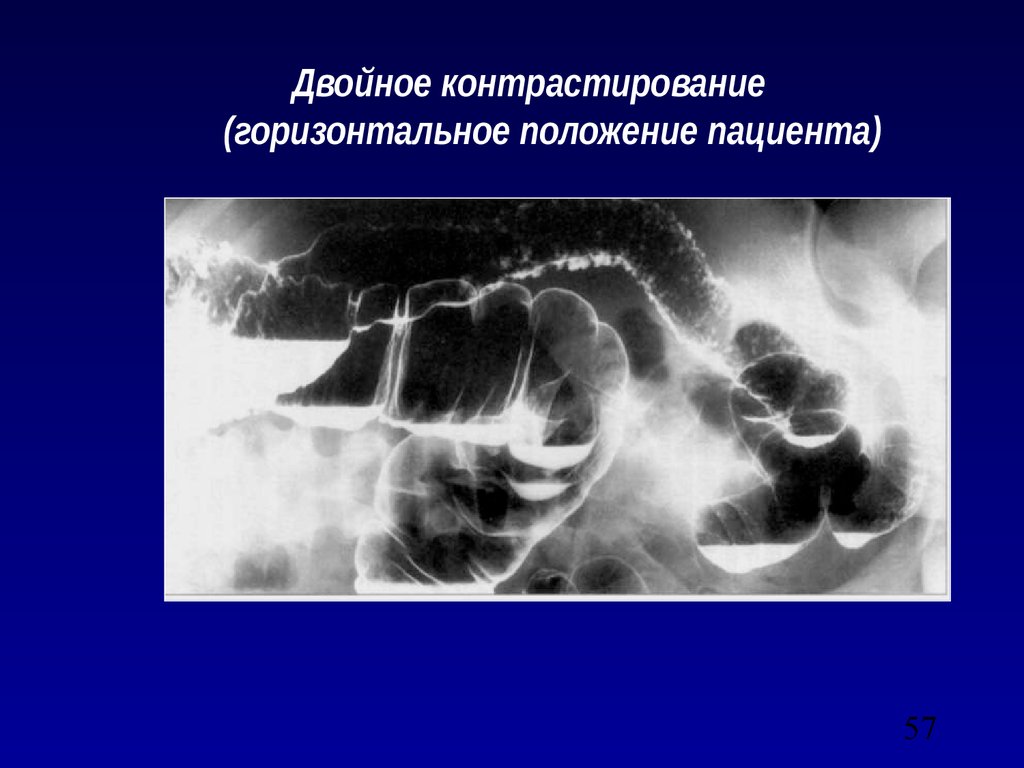 Двойное контрастирование
(горизонтальное положение пациента)

57